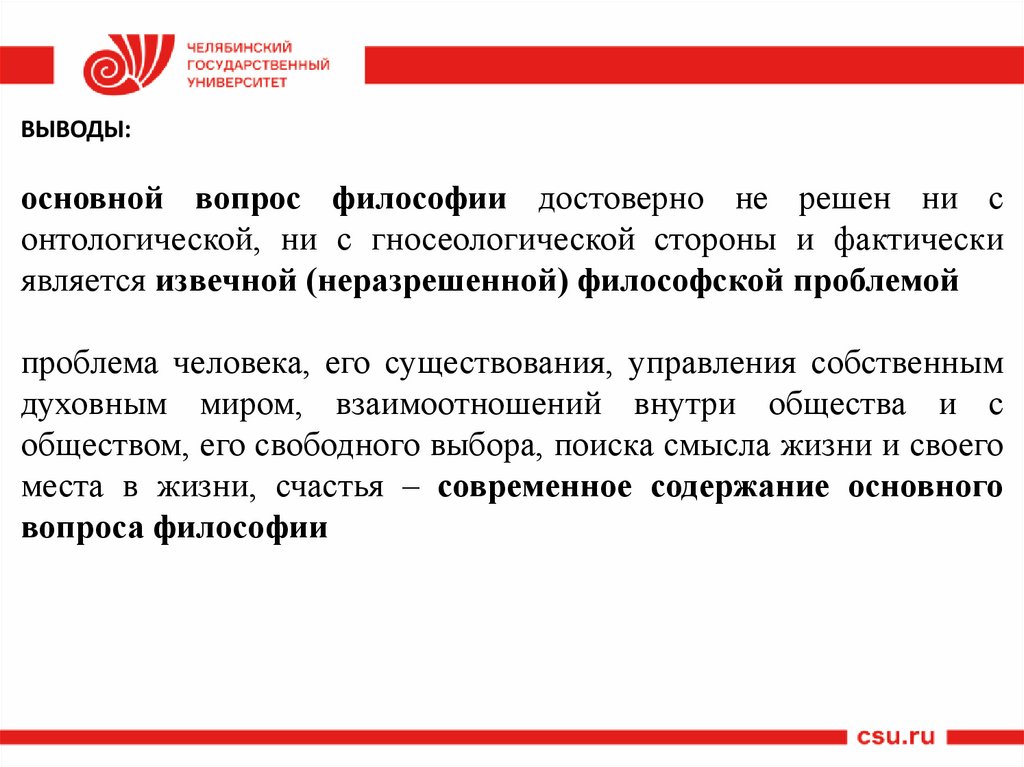 ЧЕЛЯБИНСКИЙ ГОСУДАРСТВЕННЫЙ УНИВЕРСИТЕТ

ВЫВОДЫ:

основной вопрос философии достоверно не решен ни с онтологической, ни с гносеологической стороны и фактически является извечной (неразрешенной) философской проблемой

проблема человека, его существования, управления собственным духовным миром, взаимоотношений внутри общества и с обществом, его свободного выбора, поиска смысла жизни и своего места в жизни, счастья – современное содержание основного вопроса философии

csu.ru